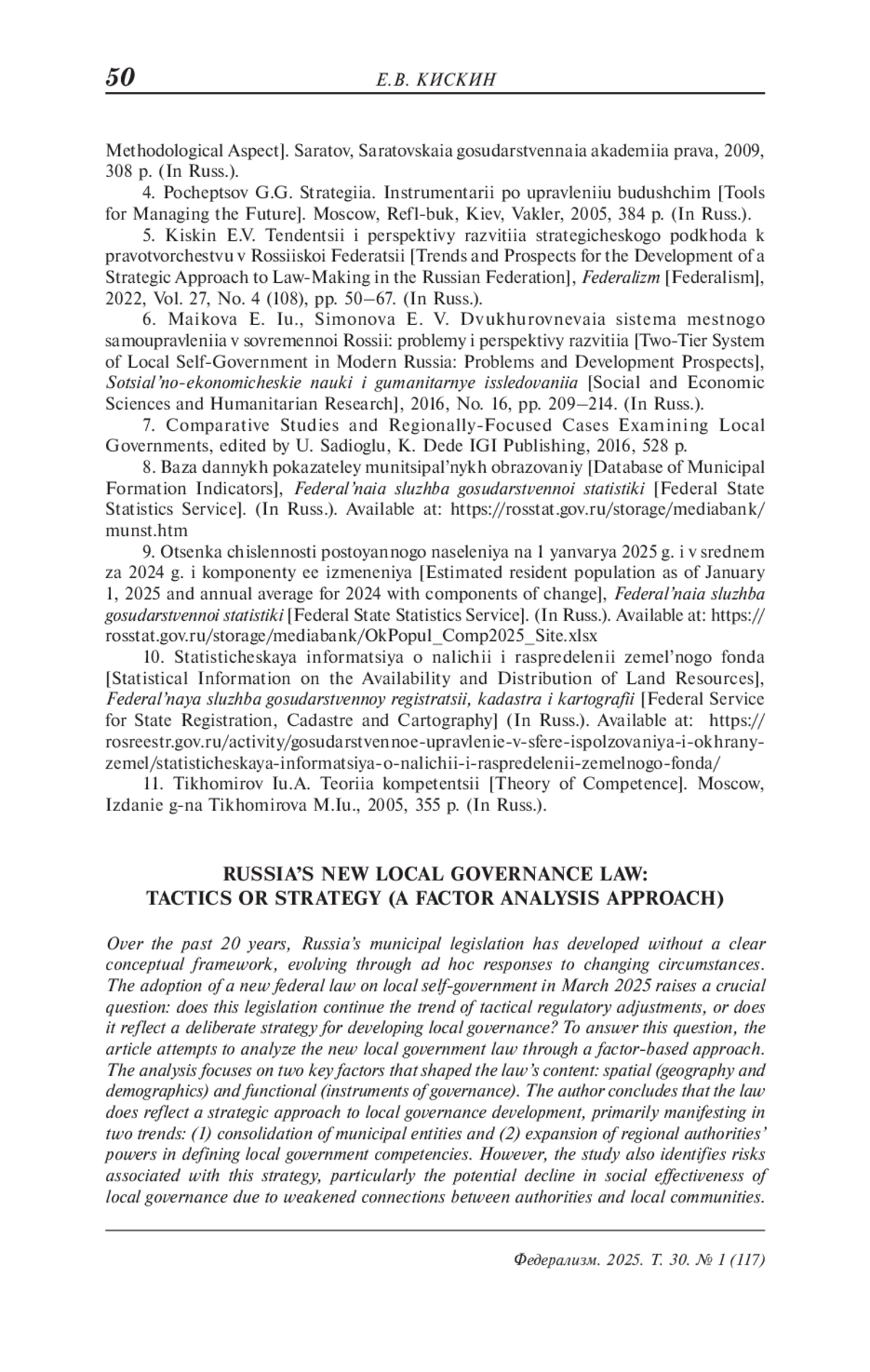 50 Е.В. КИСКИН

Methodological Aspect]. Saratov, Saratovskaia gosudarstvennaia akademiia prava, 2009, 308 p. (In Russ.).

4. Pocheptsov G.G. Strategiia. Instrumentarii po upravleniiu budushchim [Tools for Managing the Future]. Moscow, Refl-buk, Kiev, Vakler, 2005, 384 p. (In Russ.).

5. Kiskin E.V. Tendentsii i perspektivy razvitiia strategicheskogo podkhoda k pravotvorchestvu v Rossiiskoi Federatsii [Trends and Prospects for the Development of a Strategic Approach to Law-Making in the Russian Federation], Federalizm [Federalism], 2022, Vol. 27, No. 4 (108), pp. 50–67. (In Russ.).

6. Maikova E. Iu., Simonova E. V. Dvukhurovnevaia sistema mestnogo samoupravleniia v sovremennoi Rossii: problemy i perspektivy razvitiia [Two-Tier System of Local Self-Government in Modern Russia: Problems and Development Prospects], Sotsial'no-ekonomicheskie nauki i gumanitarnye issledovaniia [Social and Economic Sciences and Humanitarian Research], 2016, No. 16, pp. 209–214. (In Russ.).

7. Comparative Studies and Regionally-Focused Cases Examining Local Governments, edited by U. Sadioglu, K. Dede IGI Publishing, 2016, 528 p.

8. Baza dannykh pokazateley munitsipal'nykh obrazovaniy [Database of Municipal Formation Indicators], Federal'naia sluzhba gosudarstvennoi statistiki [Federal State Statistics Service]. (In Russ.). Available at: https://rosstat.gov.ru/storage/mediabank/munst.htm

9. Otsenka chislennosti postoyannogo naseleniya na 1 yanvarya 2025 g. i v srednem za 2024 g. i komponenty ee izmeneniya [Estimated resident population as of January 1, 2025 and annual average for 2024 with components of change], Federal'naia sluzhba gosudarstvennoi statistiki [Federal State Statistics Service]. (In Russ.). Available at: https://rosstat.gov.ru/storage/mediabank/OkPopul_Comp2025_Site.xlsx

10. Statisticheskaya informatsiya o nalichii i raspredelenii zemel'nogo fonda [Statistical Information on the Availability and Distribution of Land Resources], Federal'naya sluzhba gosudarstvennoy registratsii, kadastra i kartografii [Federal Service for State Registration, Cadastre and Cartography] (In Russ.). Available at: https://rosreestr.gov.ru/activity/gosudarstvennoe-upravlenie-v-sfere-ispolzovaniya-i-okhrany-zemel/statisticheskaya-informatsiya-o-nalichii-i-raspredelenii-zemelnogo-fonda/

11. Tikhomirov Iu.A. Teoriia kompetentsii [Theory of Competence]. Moscow, Izdanie g-na Tikhomirova M.Iu., 2005, 355 p. (In Russ.).

RUSSIA'S NEW LOCAL GOVERNANCE LAW:
TACTICS OR STRATEGY (A FACTOR ANALYSIS APPROACH)

Over the past 20 years, Russia's municipal legislation has developed without a clear conceptual framework, evolving through ad hoc responses to changing circumstances. The adoption of a new federal law on local self-government in March 2025 raises a crucial question: does this legislation continue the trend of tactical regulatory adjustments, or does it reflect a deliberate strategy for developing local governance? To answer this question, the article attempts to analyze the new local government law through a factor-based approach. The analysis focuses on two key factors that shaped the law's content: spatial (geography and demographics) and functional (instruments of governance). The author concludes that the law does reflect a strategic approach to local governance development, primarily manifesting in two trends: (1) consolidation of municipal entities and (2) expansion of regional authorities' powers in defining local government competencies. However, the study also identifies risks associated with this strategy, particularly the potential decline in social effectiveness of local governance due to weakened connections between authorities and local communities.

Федерализм. 2025. Т. 30. № 1 (117)